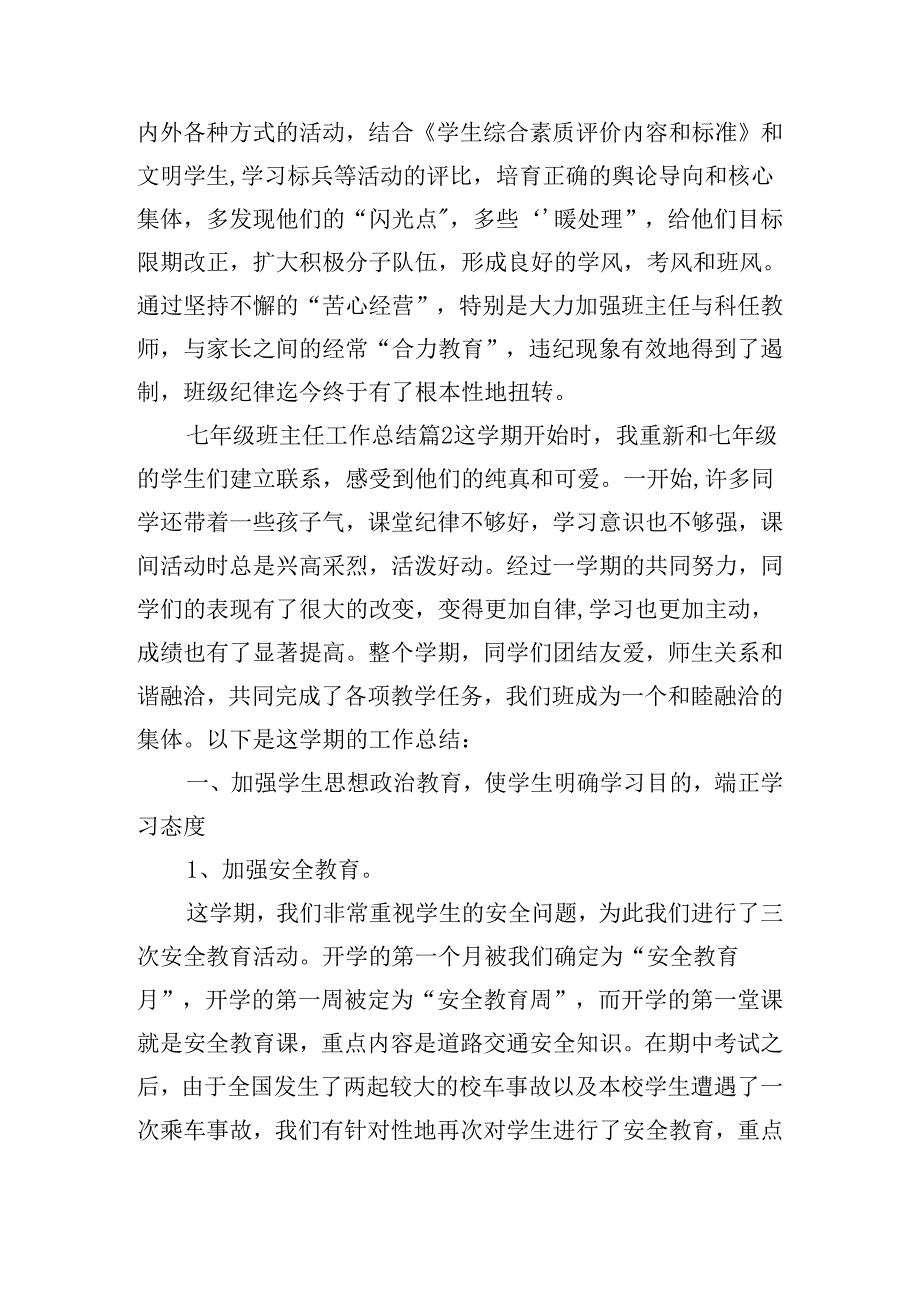 内外各种方式的活动，结合《学生综合素质评价内容和标准》和文明学生,学习标兵等活动的评比，培育正确的舆论导向和核心集体，多发现他们的“闪光点″，多些‘’暖处理”，给他们目标限期改正，扩大积极分子队伍，形成良好的学风，考风和班风。通过坚持不懈的“苦心经营”，特别是大力加强班主任与科任教师，与家长之间的经常“合力教育”，违纪现象有效地得到了遏制，班级纪律迄今终于有了根本性地扭转。

七年级班主任工作总结篇2这学期开始时，我重新和七年级的学生们建立联系，感受到他们的纯真和可爱。一开始,许多同学还带着一些孩子气，课堂纪律不够好，学习意识也不够强，课间活动时总是兴高采烈，活泼好动。经过一学期的共同努力，同学们的表现有了很大的改变，变得更加自律,学习也更加主动，成绩也有了显著提高。整个学期，同学们团结友爱，师生关系和谐融洽，共同完成了各项教学任务，我们班成为一个和睦融洽的集体。以下是这学期的工作总结：

一、加强学生思想政治教育，使学生明确学习目的，端正学习态度

1、加强安全教育。

这学期，我们非常重视学生的安全问题，为此我们进行了三次安全教育活动。开学的第一个月被我们确定为“安全教育月”，开学的第一周被定为“安全教育周”，而开学的第一堂课就是安全教育课，重点内容是道路交通安全知识。在期中考试之后，由于全国发生了两起较大的校车事故以及本校学生遭遇了一次乘车事故，我们有针对性地再次对学生进行了安全教育，重点